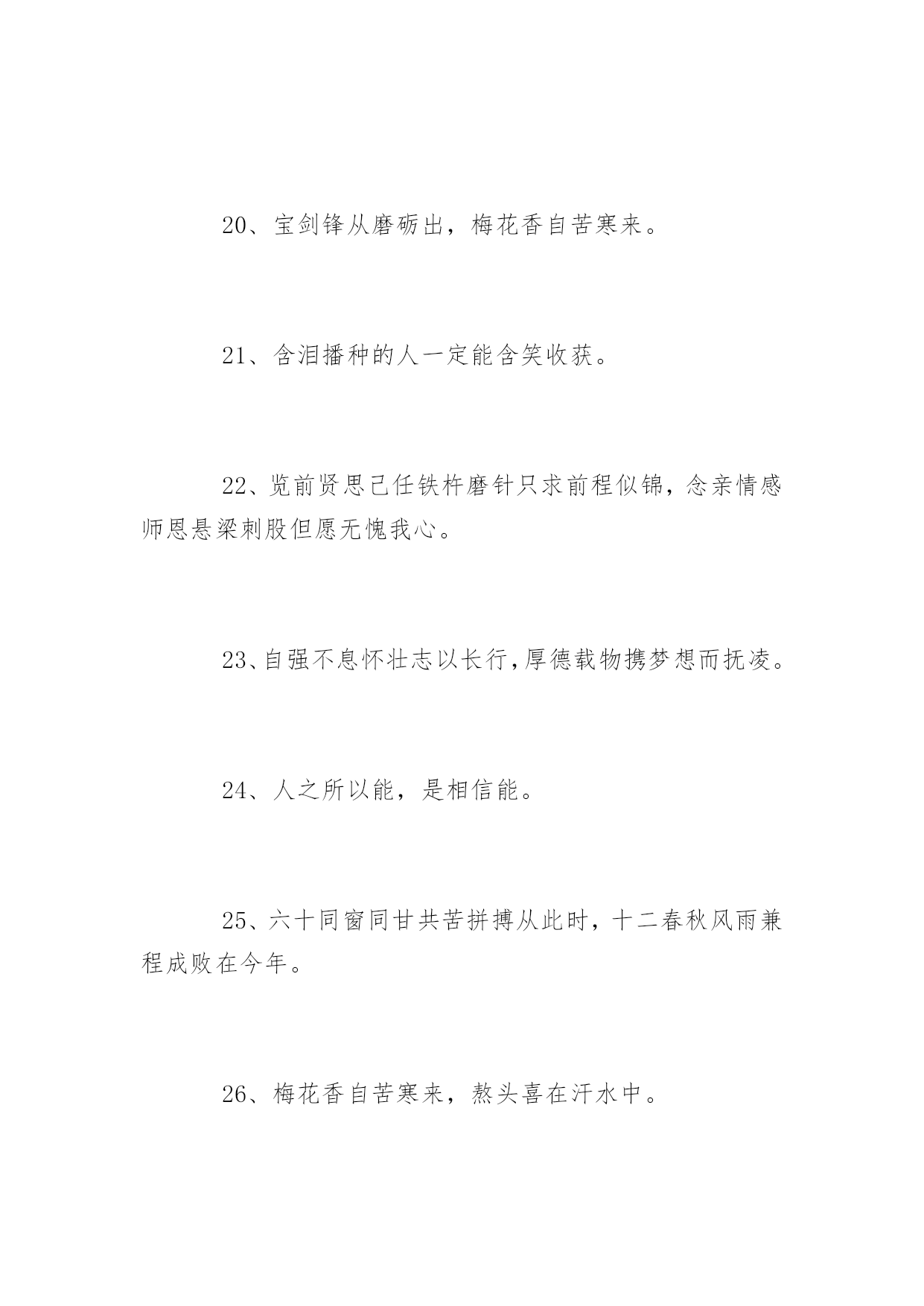 20、宝剑锋从磨砺出，梅花香自苦寒来。

21、含泪播种的人一定能含笑收获。

22、览前贤思己任铁杵磨针只求前程似锦，念亲情感师恩悬梁刺股但愿无愧我心。

23、自强不息怀壮志以长行，厚德载物携梦想而抚凌。

24、人之所以能，是相信能。

25、六十同窗同甘共苦拼搏从此时，十二春秋风雨兼程成败在今年。

26、梅花香自苦寒来，熬头喜在汗水中。